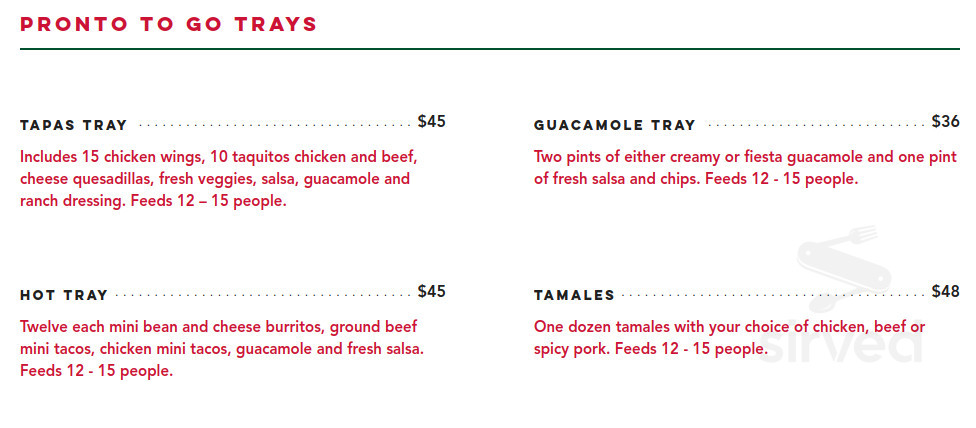 PRONTO TO GO TRAYS

TAPAS TRAY $45

Includes 15 chicken wings, 10 taquitos chicken and beef, cheese quesadillas, fresh veggies, salsa, guacamole and ranch dressing. Feeds 12 – 15 people.

HOT TRAY $45

Twelve each mini bean and cheese burritos, ground beef mini tacos, chicken mini tacos, guacamole and fresh salsa. Feeds 12 - 15 people.

GUACAMOLE TRAY $36

Two pints of either creamy or fiesta guacamole and one pint of fresh salsa and chips. Feeds 12 - 15 people.

TAMALES $48

One dozen tamales with your choice of chicken, beef or spicy pork. Feeds 12 - 15 people.

sirved